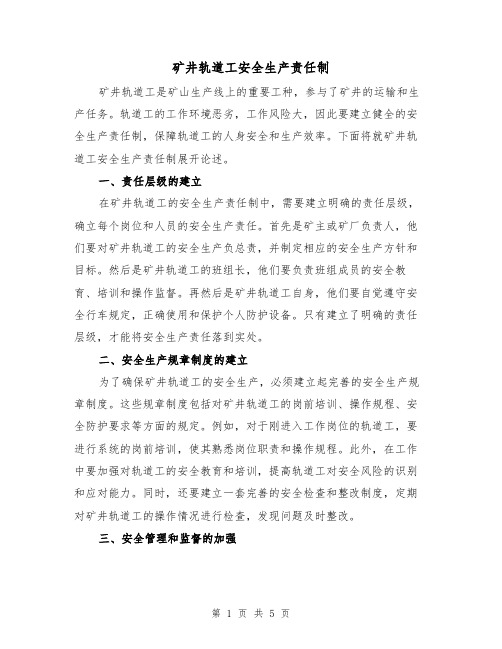 矿井轨道工安全生产责任制

矿井轨道工是矿山生产线上的重要工种，参与了矿井的运输和生产任务。轨道工的工作环境恶劣，工作风险大，因此要建立健全的安全生产责任制，保障轨道工的人身安全和生产效率。下面将就矿井轨道工安全生产责任制展开论述。

一、责任层级的建立

在矿井轨道工的安全生产责任制中，需要建立明确的责任层级，确立每个岗位和人员的安全生产责任。首先是矿主或矿厂负责人，他们要对矿井轨道工的安全生产负总责，并制定相应的安全生产方针和目标。然后是矿井轨道工的班组长，他们要负责班组成员的安全教育、培训和操作监督。再然后是矿井轨道工自身，他们要自觉遵守安全行车规定，正确使用和保护个人防护设备。只有建立了明确的责任层级，才能将安全生产责任落到实处。

二、安全生产规章制度的建立

为了确保矿井轨道工的安全生产，必须建立起完善的安全生产规章制度。这些规章制度包括对矿井轨道工的岗前培训、操作规程、安全防护要求等方面的规定。例如，对于刚进入工作岗位的轨道工，要进行系统的岗前培训，使其熟悉岗位职责和操作规程。此外，在工作中要加强对轨道工的安全教育和培训，提高轨道工对安全风险的识别和应对能力。同时，还要建立一套完善的安全检查和整改制度，定期对矿井轨道工的操作情况进行检查，发现问题及时整改。

三、安全管理和监督的加强

第 1 页 共 5 页